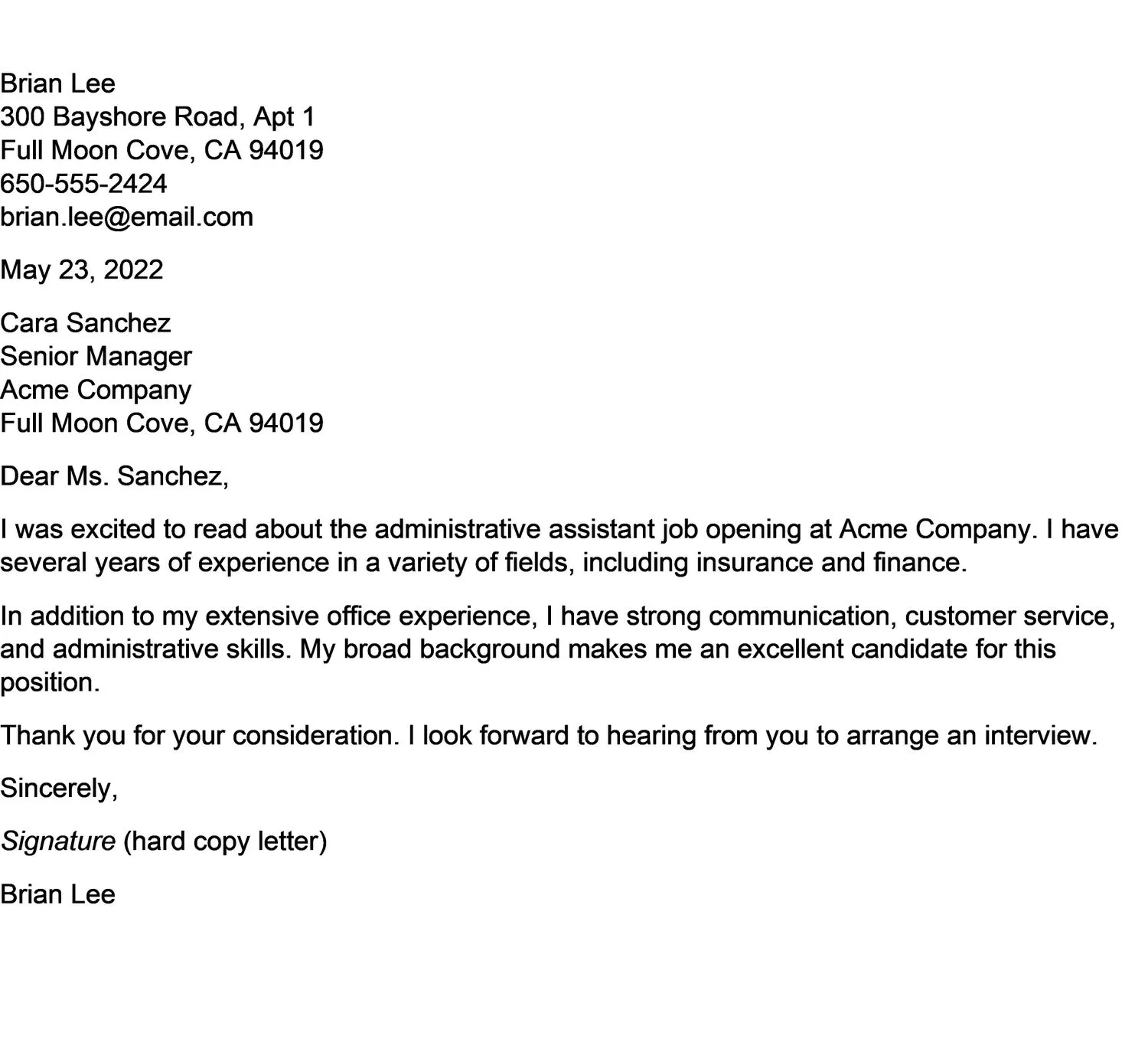 Brian Lee
300 Bayshore Road, Apt 1
Full Moon Cove, CA 94019
650-555-2424
brian.lee@email.com

May 23, 2022

Cara Sanchez
Senior Manager
Acme Company
Full Moon Cove, CA 94019

Dear Ms. Sanchez,

I was excited to read about the administrative assistant job opening at Acme Company. I have several years of experience in a variety of fields, including insurance and finance.

In addition to my extensive office experience, I have strong communication, customer service, and administrative skills. My broad background makes me an excellent candidate for this position.

Thank you for your consideration. I look forward to hearing from you to arrange an interview.

Sincerely,

Signature (hard copy letter)

Brian Lee